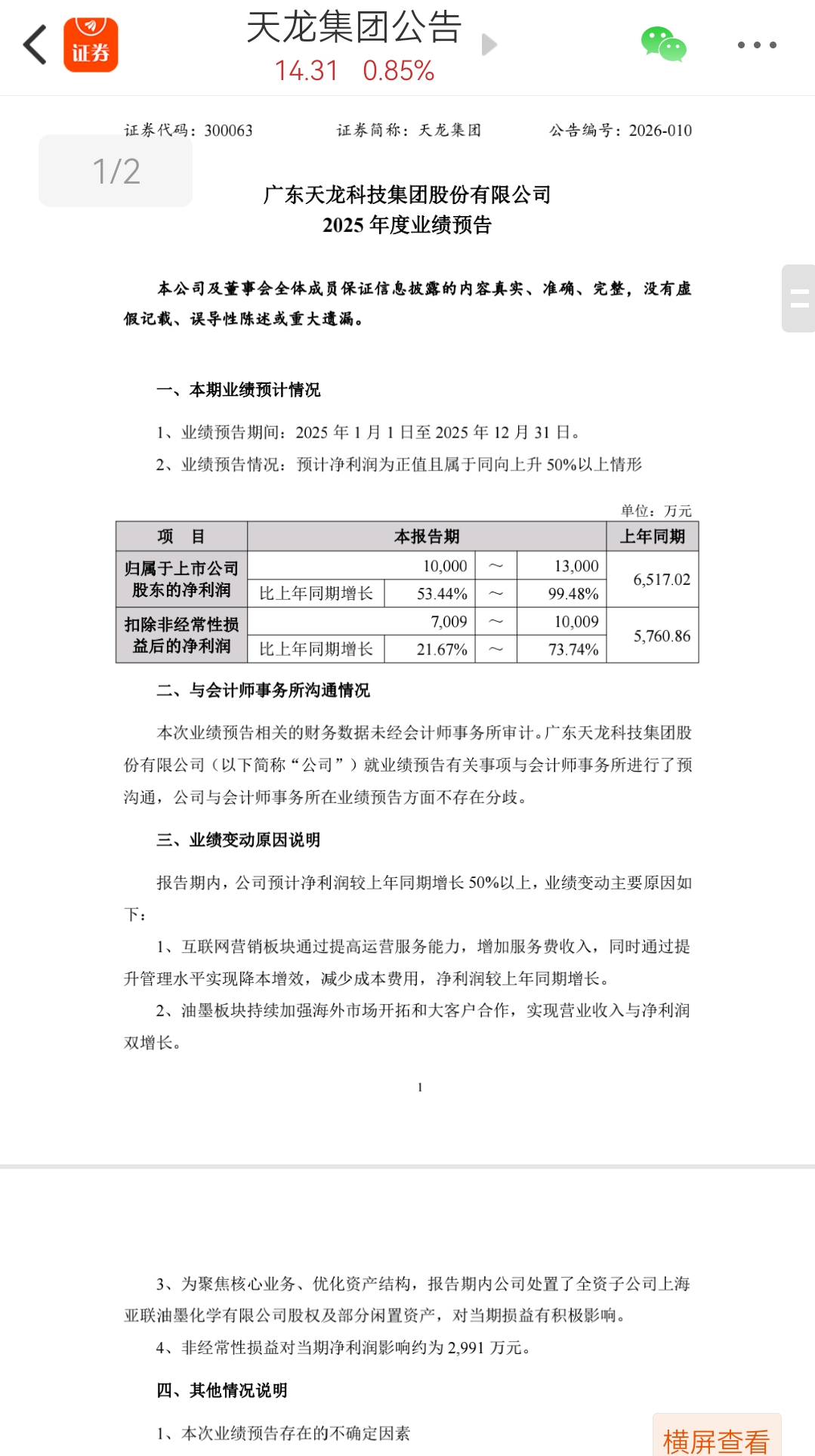 证券

天龙集团公告
14.31 0.85%

证券代码：300063 证券简称：天龙集团 公告编号：2026-010

1/2

广东天龙科技集团股份有限公司
2025 年度业绩预告

本公司及董事会全体成员保证信息披露的内容真实、准确、完整，没有虚假记载、误导性陈述或重大遗漏。

一、本期业绩预计情况

1、业绩预告期间：2025 年 1 月 1 日至 2025 年 12 月 31 日。

2、业绩预告情况：预计净利润为正值且属于同向上升 50%以上情形

单位：万元

| 项 目 | 本报告期 | | | | 上年同期 |
|---|---|---|---|---|---|
| 归属于上市公司股东的净利润 | | 10,000 | ～ | 13,000 | 6,517.02 |
| | 比上年同期增长 | 53.44% | ～ | 99.48% | |
| 扣除非经常性损益后的净利润 | | 7,009 | ～ | 10,009 | 5,760.86 |
| | 比上年同期增长 | 21.67% | ～ | 73.74% | |

二、与会计师事务所沟通情况

本次业绩预告相关的财务数据未经会计师事务所审计。广东天龙科技集团股份有限公司（以下简称“公司”）就业绩预告有关事项与会计师事务所进行了预沟通，公司与会计师事务所在业绩预告方面不存在分歧。

三、业绩变动原因说明

报告期内，公司预计净利润较上年同期增长 50%以上，业绩变动主要原因如下：

1、互联网营销板块通过提高运营服务能力，增加服务费收入，同时通过提升管理水平实现降本增效，减少成本费用，净利润较上年同期增长。

2、油墨板块持续加强海外市场开拓和大客户合作，实现营业收入与净利润双增长。

1

3、为聚焦核心业务、优化资产结构，报告期内公司处置了全资子公司上海亚联油墨化学有限公司股权及部分闲置资产，对当期损益有积极影响。

4、非经常性损益对当期净利润影响约为 2,991 万元。

四、其他情况说明

1、本次业绩预告存在的不确定因素

横屏查看